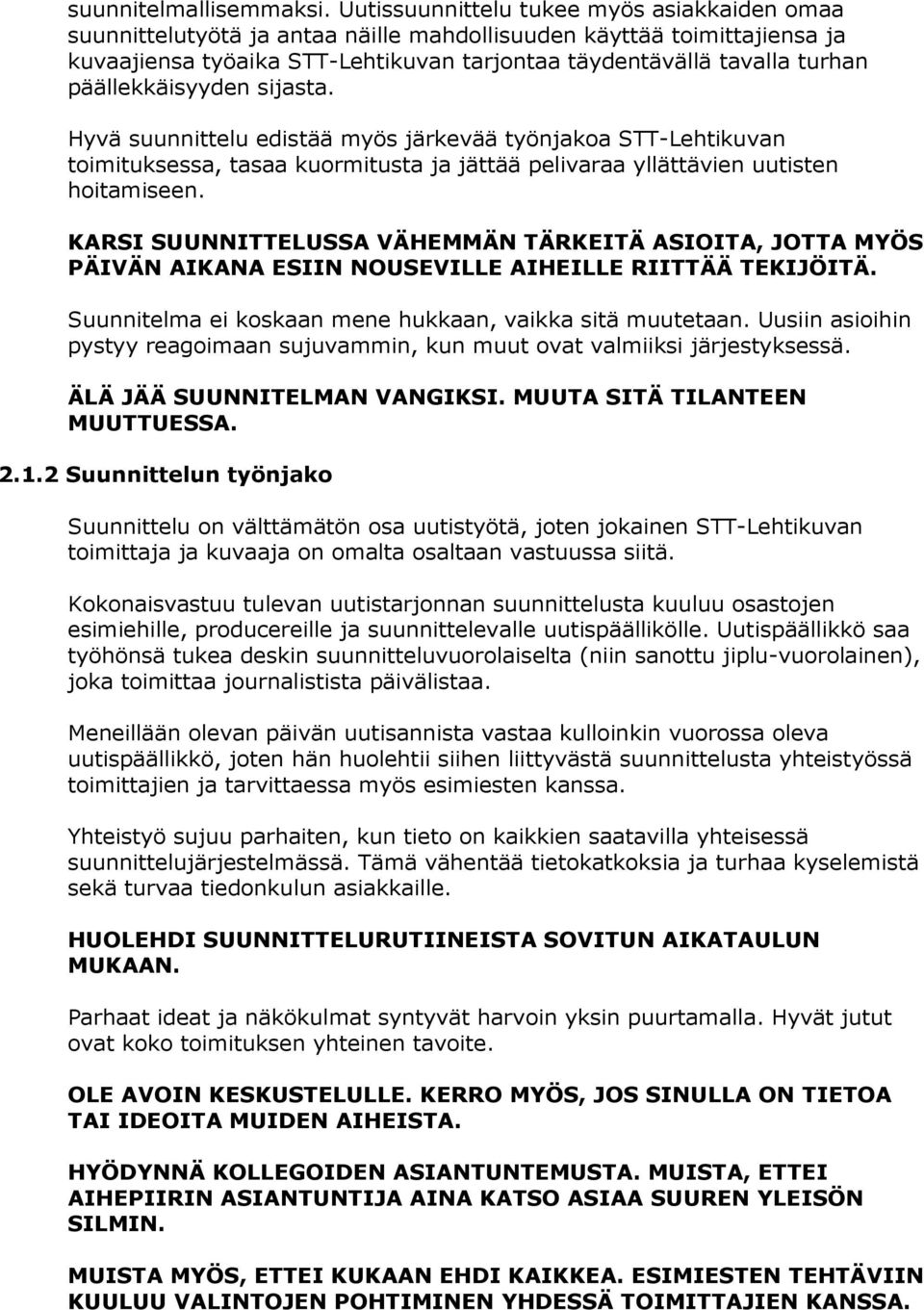 suunnitelmallisemmaksi. Uutissuunnittelu tukee myös asiakkaiden omaa suunnittelutyötä ja antaa näille mahdollisuuden käyttää toimittajiensa ja kuvaajiensa työaika STT-Lehtikuvan tarjontaa täydentävällä tavalla turhan päällekkäisyyden sijasta.

Hyvä suunnittelu edistää myös järkevää työnjakoa STT-Lehtikuvan toimituksessa, tasaa kuormitusta ja jättää pelivaraa yllättävien uutisten hoitamiseen.

KARSI SUUNNITTELUSSA VÄHEMMÄN TÄRKEITÄ ASIOITA, JOTTA MYÖS PÄIVÄN AIKANA ESIIN NOUSEVILLE AIHEILLE RIITTÄÄ TEKIJÖITÄ.

Suunnitelma ei koskaan mene hukkaan, vaikka sitä muutetaan. Uusiin asioihin pystyy reagoimaan sujuvammin, kun muut ovat valmiiksi järjestyksessä.

ÄLÄ JÄÄ SUUNNITELMAN VANGIKSI. MUUTA SITÄ TILANTEEN MUUTTUESSA.

2.1.2 Suunnittelun työnjako

Suunnittelu on välttämätön osa uutistyötä, joten jokainen STT-Lehtikuvan toimittaja ja kuvaaja on omalta osaltaan vastuussa siitä.

Kokonaisvastuu tulevan uutistarjonnan suunnittelusta kuuluu osastojen esimiehille, producereille ja suunnittelevalle uutispäällikölle. Uutispäällikkö saa työhönsä tukea deskin suunnitteluvuorolaiselta (niin sanottu jiplu-vuorolainen), joka toimittaa journalistista päivälistaa.

Meneillään olevan päivän uutisannista vastaa kulloinkin vuorossa oleva uutispäällikkö, joten hän huolehtii siihen liittyvästä suunnittelusta yhteistyössä toimittajien ja tarvittaessa myös esimiesten kanssa.

Yhteistyö sujuu parhaiten, kun tieto on kaikkien saatavilla yhteisessä suunnittelujärjestelmässä. Tämä vähentää tietokatkoksia ja turhaa kyselemistä sekä turvaa tiedonkulun asiakkaille.

HUOLEHDI SUUNNITTELURUTIINEISTA SOVITUN AIKATAULUN MUKAAN.

Parhaat ideat ja näkökulmat syntyvät harvoin yksin puurtamalla. Hyvät jutut ovat koko toimituksen yhteinen tavoite.

OLE AVOIN KESKUSTELULLE. KERRO MYÖS, JOS SINULLA ON TIETOA TAI IDEOITA MUIDEN AIHEISTA.

HYÖDYNNÄ KOLLEGOIDEN ASIANTUNTEMUSTA. MUISTA, ETTEI AIHEPIIRIN ASIANTUNTIJA AINA KATSO ASIAA SUUREN YLEISÖN SILMIN.

MUISTA MYÖS, ETTEI KUKAAN EHDI KAIKKEA. ESIMIESTEN TEHTÄVIIN KUULUU VALINTOJEN POHTIMINEN YHDESSÄ TOIMITTAJIEN KANSSA.